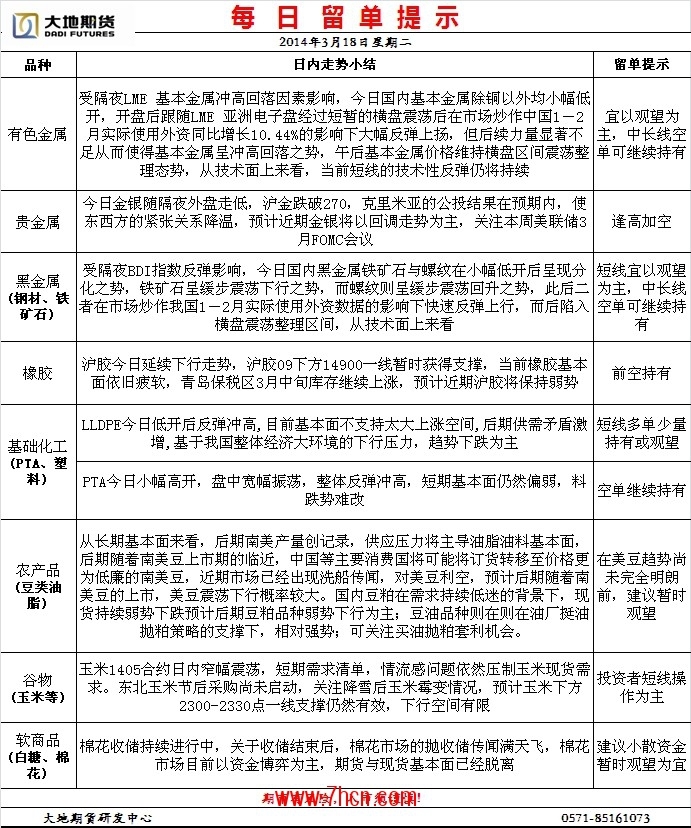 大地期货
DADI FUTURES

每日留单提示

2014年3月18日星期二

| 品种 | 日内走势小结 | 留单提示 |
|---|---|---|
| 有色金属 | 受隔夜LME 基本金属冲高回落因素影响，今日国内基本金属除铜以外均小幅低开，开盘后跟随LME 亚洲电子盘经过短暂的横盘震荡后在市场炒作中国1－2月实际使用外资同比增长10.44%的影响下大幅反弹上扬，但后续力量显著不足从而使得基本金属呈冲高回落之势，午后基本金属价格维持横盘区间震荡整理态势，从技术面上来看，当前短线的技术性反弹仍将持续 | 宜以观望为主，中长线空单可继续持有 |
| 贵金属 | 今日金银随隔夜外盘走低，沪金跌破270，克里米亚的公投结果在预期内，使东西方的紧张关系降温，预计近期金银将以回调走势为主，关注本周美联储3月FOMC会议 | 逢高加空 |
| 黑金属（钢材、铁矿石） | 受隔夜BDI指数反弹影响，今日国内黑金属铁矿石与螺纹在小幅低开后呈现分化之势，铁矿石呈缓步震荡下行之势，而螺纹则呈缓步震荡回升之势，此后二者在市场炒作我国1－2月实际使用外资数据的影响下快速反弹上行，而后陷入横盘震荡整理区间，从技术面上来看 | 短线宜以观望为主，中长线空单可继续持有 |
| 橡胶 | 沪胶今日延续下行走势，沪胶09下方14900一线暂时获得支撑，当前橡胶基本面依旧疲软，青岛保税区3月中旬库存继续上涨，预计近期沪胶将保持弱势 | 前空持有 |
| 基础化工（PTA、塑料） | LLDPE今日低开后反弹冲高，目前基本面不支持太大上涨空间，后期供需矛盾激增，基于我国整体经济大环境的下行压力，趋势下跌为主 | 短线多单少量持有或观望 |
| | PTA今日小幅高开，盘中宽幅振荡，整体反弹冲高，短期基本面仍然偏弱，料跌势难改 | 空单继续持有 |
| 农产品（豆类油脂） | 从长期基本面来看，后期南美产量创记录，供应压力将主导油脂油料基本面，后期随着南美豆上市期的临近，中国等主要消费国将可能将订货转移至价格更为低廉的南美豆，近期市场已经出现洗船传闻，对美豆利空，预计后期随着南美豆的上市，美豆震荡下行概率较大。国内豆粕在需求持续低迷的背景下，现货持续弱势下跌预计后期豆粕品种弱势下行为主；豆油品种则在则在油厂挺油抛粕策略的支撑下，相对强势；可关注买油抛粕套利机会。 | 在美豆趋势尚未完全明朗前，建议暂时观望 |
| 谷物（玉米等） | 玉米1405合约日内窄幅震荡，短期需求清单，情流感问题依然压制玉米现货需求。东北玉米节后采购尚未启动，关注降雪后玉米霉变情况，预计玉米下方2300-2330点一线支撑仍然有效，下行空间有限 | 投资者短线操作为主 |
| 软商品（白糖、棉花） | 棉花收储持续进行中，关于收储结束后，棉花市场的抛收储传闻满天飞，棉花市场目前以资金博弈为主，期货与现货基本面已经脱离 | 建议小散资金暂时观望为宜 |

www.7hcn.com

大地期货研发中心

0571-85161073